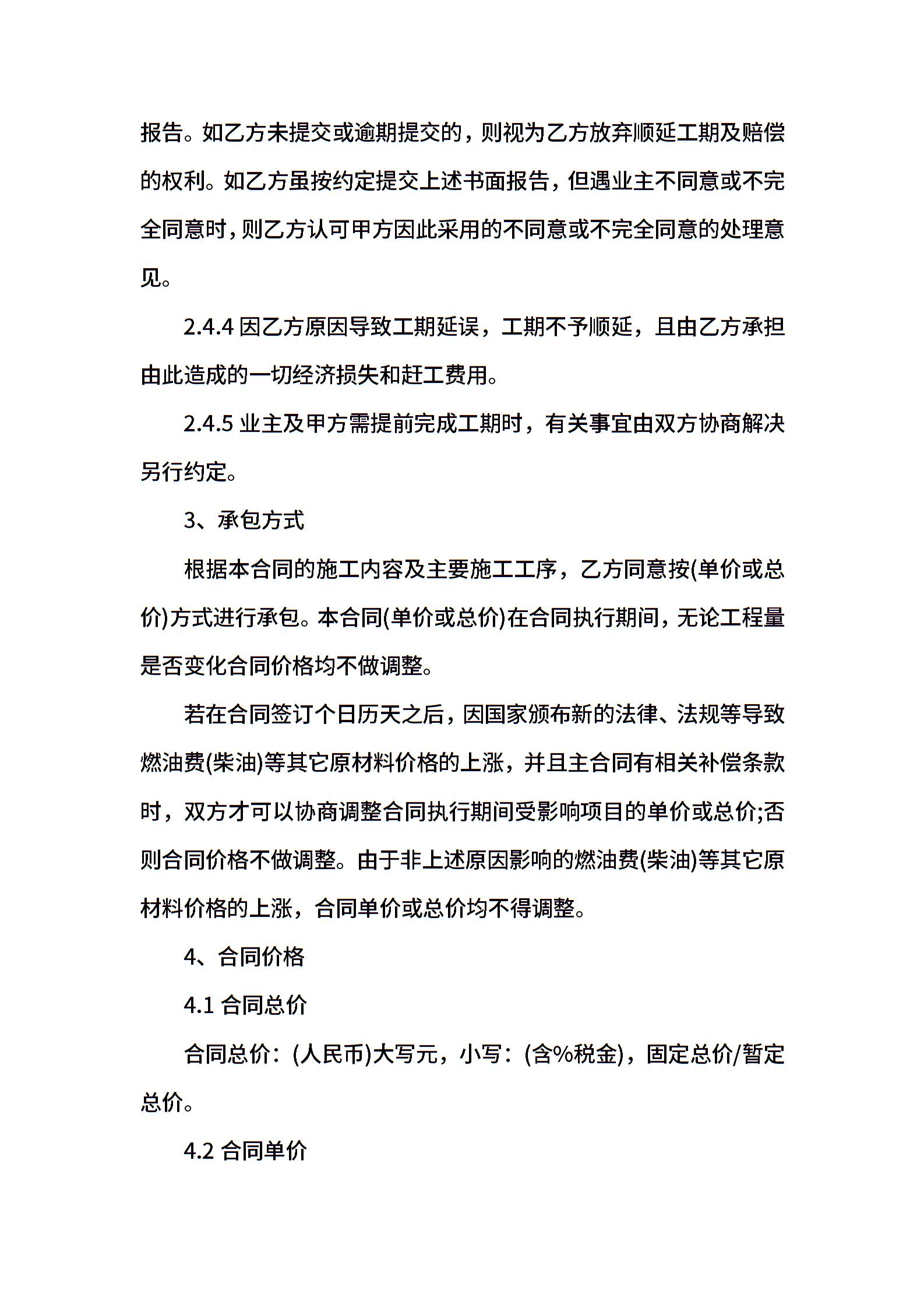 报告。如乙方未提交或逾期提交的，则视为乙方放弃顺延工期及赔偿的权利。如乙方虽按约定提交上述书面报告，但遇业主不同意或不完全同意时，则乙方认可甲方因此采用的不同意或不完全同意的处理意见。

2.4.4 因乙方原因导致工期延误，工期不予顺延，且由乙方承担由此造成的一切经济损失和赶工费用。

2.4.5 业主及甲方需提前完成工期时，有关事宜由双方协商解决另行约定。

3、承包方式

根据本合同的施工内容及主要施工工序，乙方同意按(单价或总价)方式进行承包。本合同(单价或总价)在合同执行期间，无论工程量是否变化合同价格均不做调整。

若在合同签订个日历天之后，因国家颁布新的法律、法规等导致燃油费(柴油)等其它原材料价格的上涨，并且主合同有相关补偿条款时，双方才可以协商调整合同执行期间受影响项目的单价或总价;否则合同价格不做调整。由于非上述原因影响的燃油费(柴油)等其它原材料价格的上涨，合同单价或总价均不得调整。

4、合同价格

4.1 合同总价

合同总价：(人民币)大写元，小写：(含%税金)，固定总价/暂定总价。

4.2 合同单价